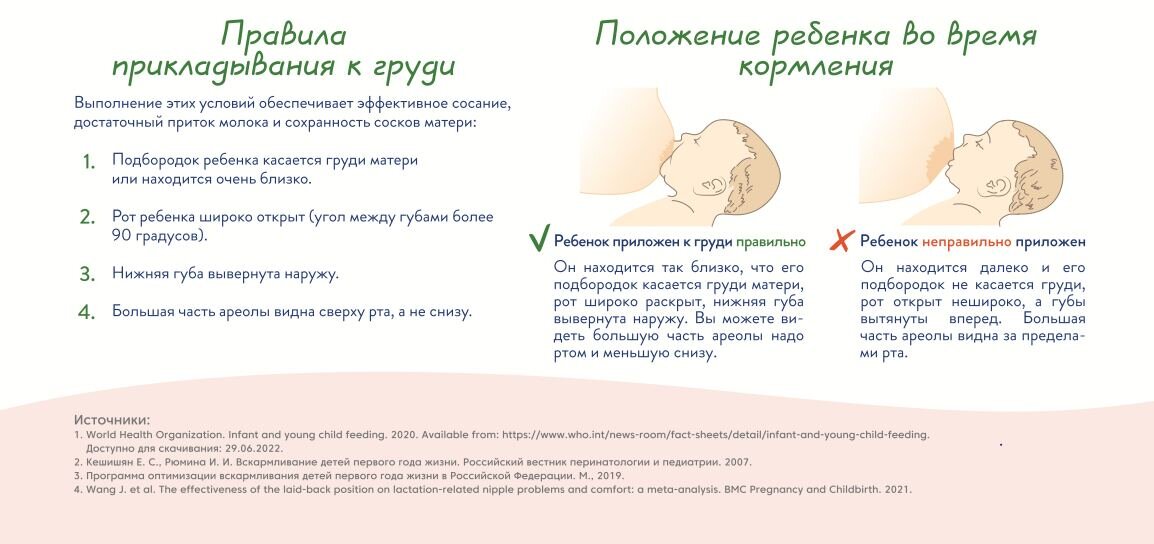 Правила прикладывания к груди

Выполнение этих условий обеспечивает эффективное сосание, достаточный приток молока и сохранность сосков матери:

1. Подбородок ребенка касается груди матери или находится очень близко.

2. Рот ребенка широко открыт (угол между губами более 90 градусов).

3. Нижняя губа вывернута наружу.

4. Большая часть ареолы видна сверху рта, а не снизу.

Положение ребенка во время кормления

Ребенок приложен к груди правильно

Он находится так близко, что его подбородок касается груди матери, рот широко раскрыт, нижняя губа вывернута наружу. Вы можете видеть большую часть ареолы надо ртом и меньшую снизу.

Ребенок неправильно приложен

Он находится далеко и его подбородок не касается груди, рот открыт нешироко, а губы вытянуты вперед. Большая часть ареолы видна за пределами рта.

Источники:
1. World Health Organization. Infant and young child feeding. 2020. Available from: https://www.who.int/news-room/fact-sheets/detail/infant-and-young-child-feeding. Доступно для скачивания: 29.06.2022.
2. Кешишян Е. С., Рюмина И. И. Вскармливание детей первого года жизни. Российский вестник перинатологии и педиатрии. 2007.
3. Программа оптимизации вскармливания детей первого года жизни в Российской Федерации. М., 2019.
4. Wang J. et al. The effectiveness of the laid-back position on lactation-related nipple problems and comfort: a meta-analysis. BMC Pregnancy and Childbirth. 2021.